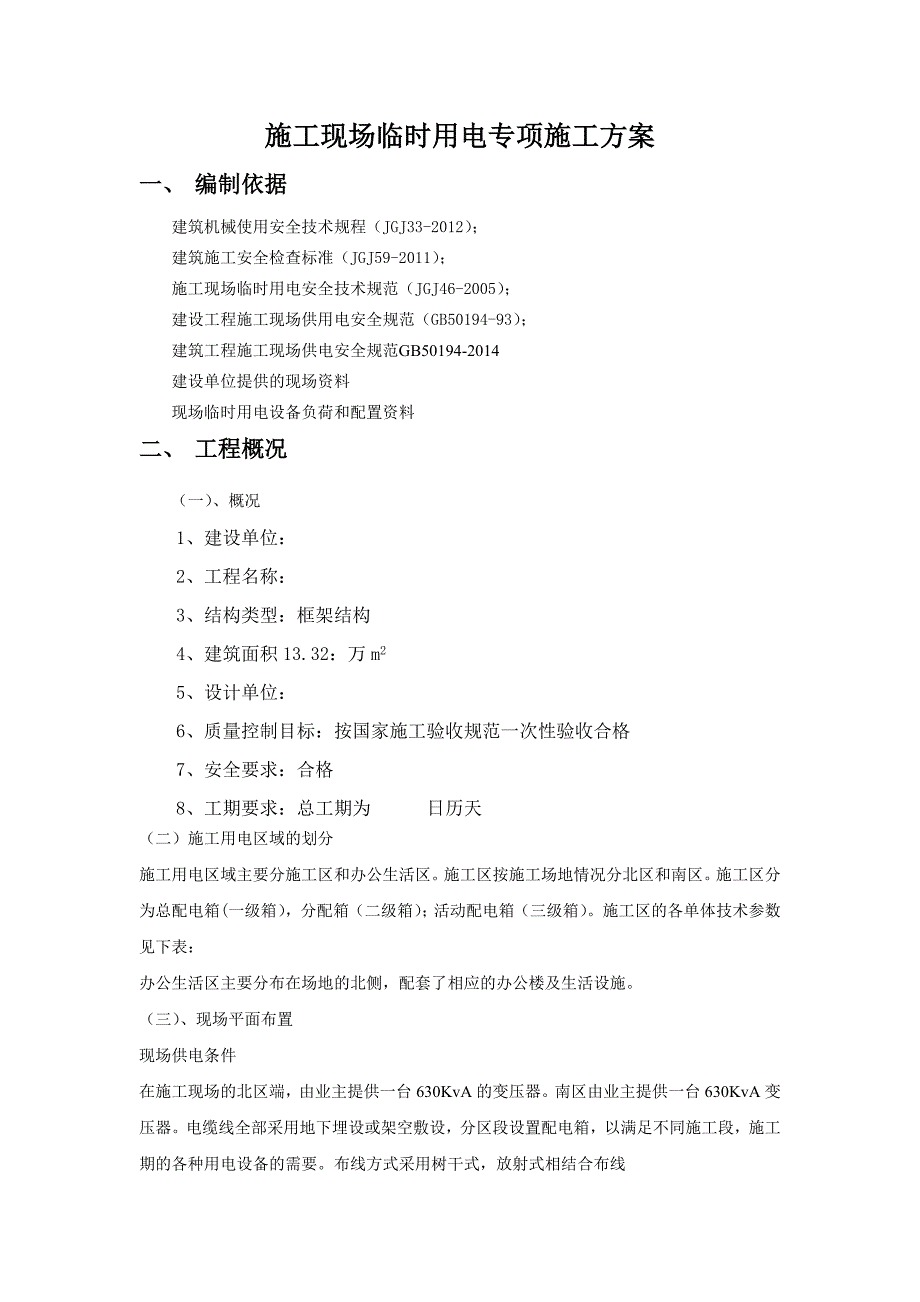 施工现场临时用电专项施工方案

一、 编制依据

建筑机械使用安全技术规程（JGJ33-2012）；

建筑施工安全检查标准（JGJ59-2011）；

施工现场临时用电安全技术规范（JGJ46-2005）；

建设工程施工现场供用电安全规范（GB50194-93）；

建筑工程施工现场供电安全规范GB50194-2014

建设单位提供的现场资料

现场临时用电设备负荷和配置资料

二、 工程概况

（一）、概况

1、建设单位：

2、工程名称：

3、结构类型：框架结构

4、建筑面积 13.32：万 $m^2$

5、设计单位：

6、质量控制目标：按国家施工验收规范一次性验收合格

7、安全要求：合格

8、工期要求：总工期为 日历天

（二）施工用电区域的划分

施工用电区域主要分施工区和办公生活区。施工区按施工场地情况分北区和南区。施工区分为总配电箱(一级箱)，分配箱（二级箱)；活动配电箱（三级箱）。施工区的各单体技术参数见下表：

办公生活区主要分布在场地的北侧，配套了相应的办公楼及生活设施。

（三）、现场平面布置

现场供电条件

在施工现场的北区端，由业主提供一台 630KvA 的变压器。南区由业主提供一台 630KvA 变压器。电缆线全部采用地下埋设或架空敷设，分区段设置配电箱，以满足不同施工段，施工期的各种用电设备的需要。布线方式采用树干式，放射式相结合布线